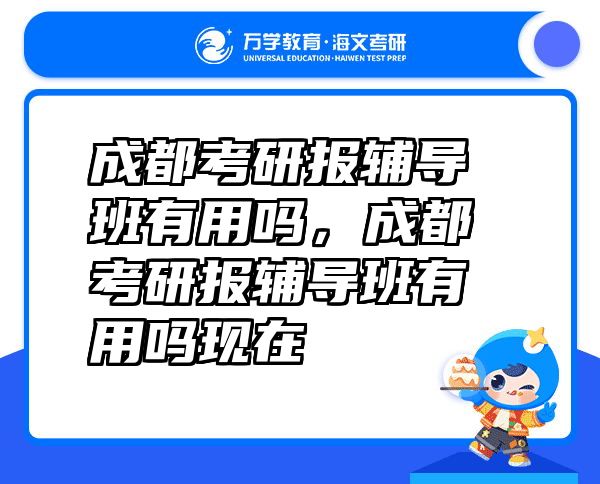 万学教育·海文考研
UNIVERSAL EDUCATION·HAIWEN TEST PREP

成都考研报辅导班有用吗，成都考研报辅导班有用吗现在